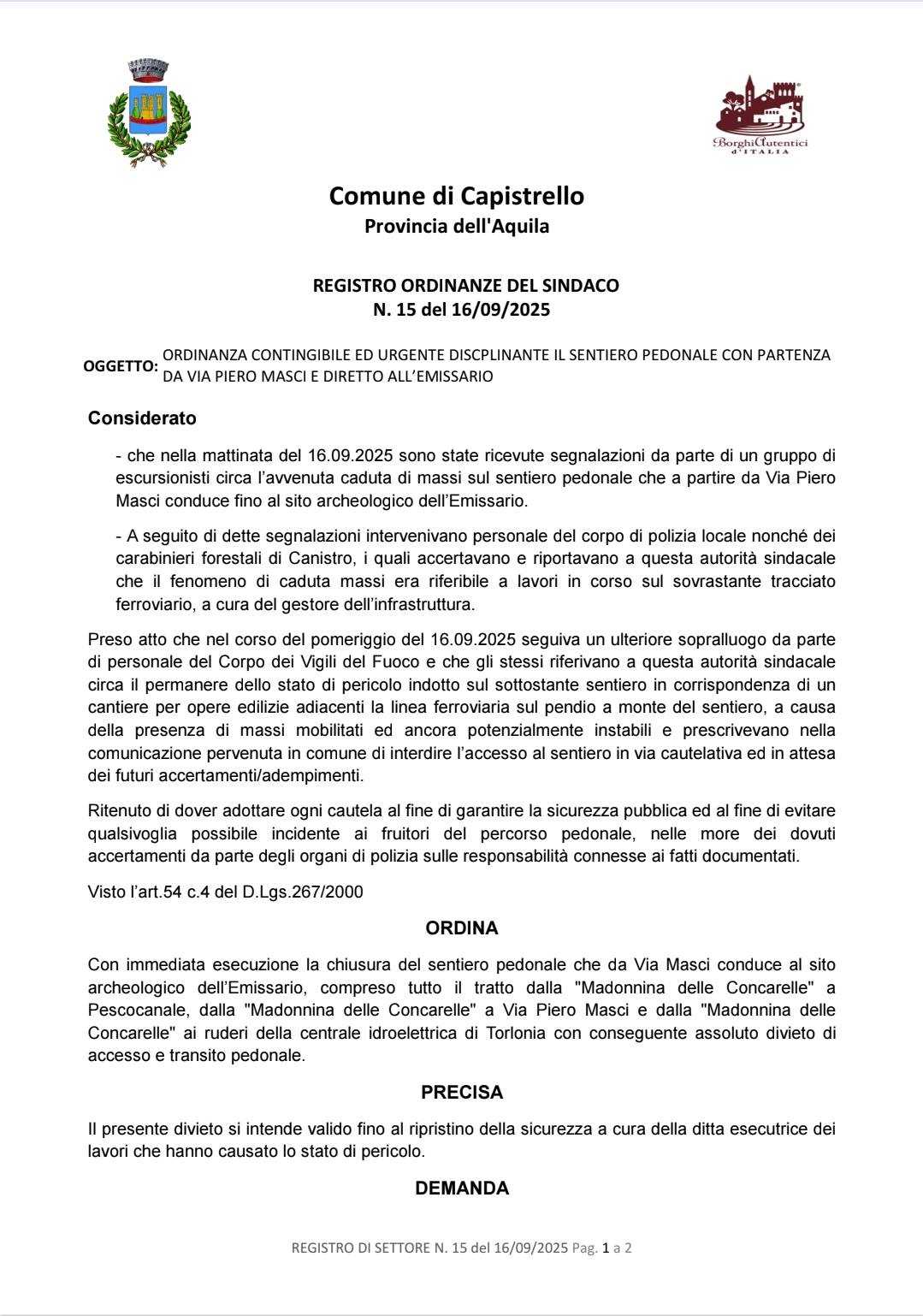 BorghiAutentici d'ITALIA

Comune di Capistrello
Provincia dell'Aquila

REGISTRO ORDINANZE DEL SINDACO
N. 15 del 16/09/2025

OGGETTO: ORDINANZA CONTINGIBILE ED URGENTE DISCPLINANTE IL SENTIERO PEDONALE CON PARTENZA DA VIA PIERO MASCI E DIRETTO ALL'EMISSARIO

Considerato

- che nella mattinata del 16.09.2025 sono state ricevute segnalazioni da parte di un gruppo di escursionisti circa l'avvenuta caduta di massi sul sentiero pedonale che a partire da Via Piero Masci conduce fino al sito archeologico dell'Emissario.

- A seguito di dette segnalazioni intervenivano personale del corpo di polizia locale nonché dei carabinieri forestali di Canistro, i quali accertavano e riportavano a questa autorità sindacale che il fenomeno di caduta massi era riferibile a lavori in corso sul sovrastante tracciato ferroviario, a cura del gestore dell'infrastruttura.

Preso atto che nel corso del pomeriggio del 16.09.2025 seguiva un ulteriore sopralluogo da parte di personale del Corpo dei Vigili del Fuoco e che gli stessi riferivano a questa autorità sindacale circa il permanere dello stato di pericolo indotto sul sottostante sentiero in corrispondenza di un cantiere per opere edilizie adiacenti la linea ferroviaria sul pendio a monte del sentiero, a causa della presenza di massi mobilitati ed ancora potenzialmente instabili e prescrivevano nella comunicazione pervenuta in comune di interdire l'accesso al sentiero in via cautelativa ed in attesa dei futuri accertamenti/adempimenti.

Ritenuto di dover adottare ogni cautela al fine di garantire la sicurezza pubblica ed al fine di evitare qualsivoglia possibile incidente ai fruitori del percorso pedonale, nelle more dei dovuti accertamenti da parte degli organi di polizia sulle responsabilità connesse ai fatti documentati.

Visto l'art.54 c.4 del D.Lgs.267/2000

ORDINA

Con immediata esecuzione la chiusura del sentiero pedonale che da Via Masci conduce al sito archeologico dell'Emissario, compreso tutto il tratto dalla "Madonnina delle Concarelle" a Pescocanale, dalla "Madonnina delle Concarelle" a Via Piero Masci e dalla "Madonnina delle Concarelle" ai ruderi della centrale idroelettrica di Torlonia con conseguente assoluto divieto di accesso e transito pedonale.

PRECISA

Il presente divieto si intende valido fino al ripristino della sicurezza a cura della ditta esecutrice dei lavori che hanno causato lo stato di pericolo.

DEMANDA

REGISTRO DI SETTORE N. 15 del 16/09/2025 Pag. 1 a 2